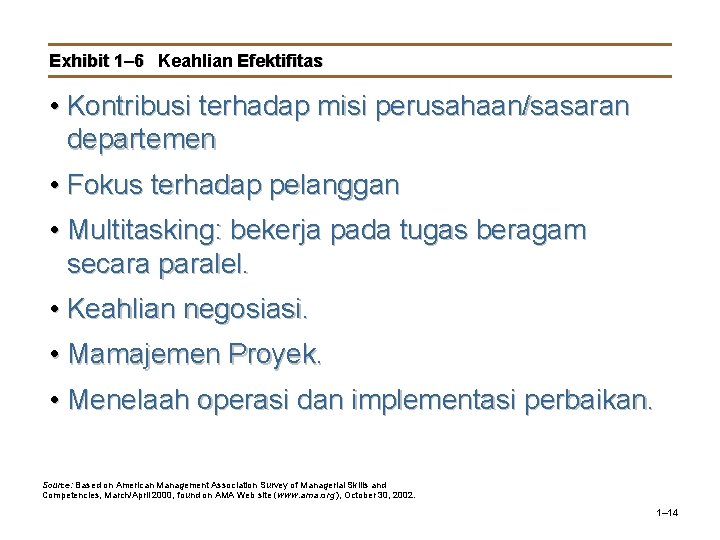 Exhibit 1–6 Keahlian Efektifitas

• Kontribusi terhadap misi perusahaan/sasaran departemen

• Fokus terhadap pelanggan

• Multitasking: bekerja pada tugas beragam secara paralel.

• Keahlian negosiasi.

• Mamajemen Proyek.

• Menelaah operasi dan implementasi perbaikan.

Source: Based on American Management Association Survey of Managerial Skills and Competencies, March/April 2000, found on AMA Web site (www.ama.org), October 30, 2002.

1–14